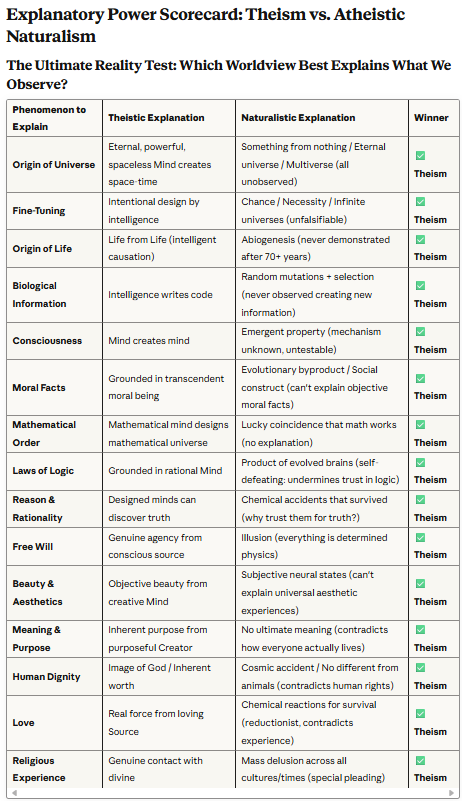 Explanatory Power Scorecard: Theism vs. Atheistic Naturalism

The Ultimate Reality Test: Which Worldview Best Explains What We Observe?

| Phenomenon to Explain | Theistic Explanation | Naturalistic Explanation | Winner |
|---|---|---|---|
| Origin of Universe | Eternal, powerful, spaceless Mind creates space-time | Something from nothing / Eternal universe / Multiverse (all unobserved) | ✅ Theism |
| Fine-Tuning | Intentional design by intelligence | Chance / Necessity / Infinite universes (unfalsifiable) | ✅ Theism |
| Origin of Life | Life from Life (intelligent causation) | Abiogenesis (never demonstrated after 70+ years) | ✅ Theism |
| Biological Information | Intelligence writes code | Random mutations + selection (never observed creating new information) | ✅ Theism |
| Consciousness | Mind creates mind | Emergent property (mechanism unknown, untestable) | ✅ Theism |
| Moral Facts | Grounded in transcendent moral being | Evolutionary byproduct / Social construct (can't explain objective moral facts) | ✅ Theism |
| Mathematical Order | Mathematical mind designs mathematical universe | Lucky coincidence that math works (no explanation) | ✅ Theism |
| Laws of Logic | Grounded in rational Mind | Product of evolved brains (self-defeating: undermines trust in logic) | ✅ Theism |
| Reason & Rationality | Designed minds can discover truth | Chemical accidents that survived (why trust them for truth?) | ✅ Theism |
| Free Will | Genuine agency from conscious source | Illusion (everything is determined physics) | ✅ Theism |
| Beauty & Aesthetics | Objective beauty from creative Mind | Subjective neural states (can't explain universal aesthetic experiences) | ✅ Theism |
| Meaning & Purpose | Inherent purpose from purposeful Creator | No ultimate meaning (contradicts how everyone actually lives) | ✅ Theism |
| Human Dignity | Image of God / Inherent worth | Cosmic accident / No different from animals (contradicts human rights) | ✅ Theism |
| Love | Real force from loving Source | Chemical reactions for survival (reductionist, contradicts experience) | ✅ Theism |
| Religious Experience | Genuine contact with divine | Mass delusion across all cultures/times (special pleading) | ✅ Theism |